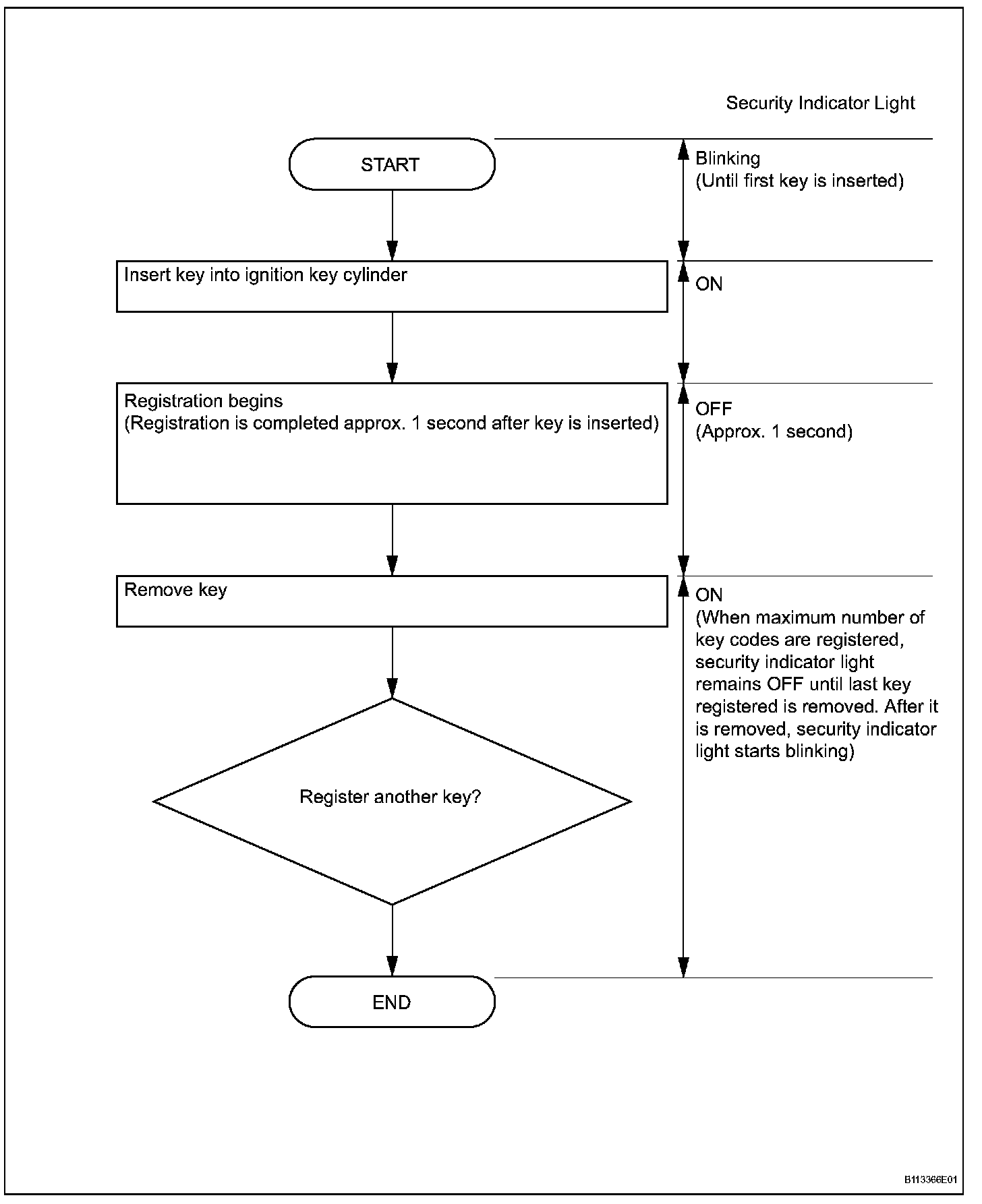 Security Indicator Light

START

Blinking
(Until first key is inserted)

Insert key into ignition key cylinder

ON

Registration begins
(Registration is completed approx. 1 second after key is inserted)

OFF
(Approx. 1 second)

Remove key

ON
(When maximum number of key codes are registered, security indicator light remains OFF until last key registered is removed. After it is removed, security indicator light starts blinking)

Register another key?

END

B113366E01